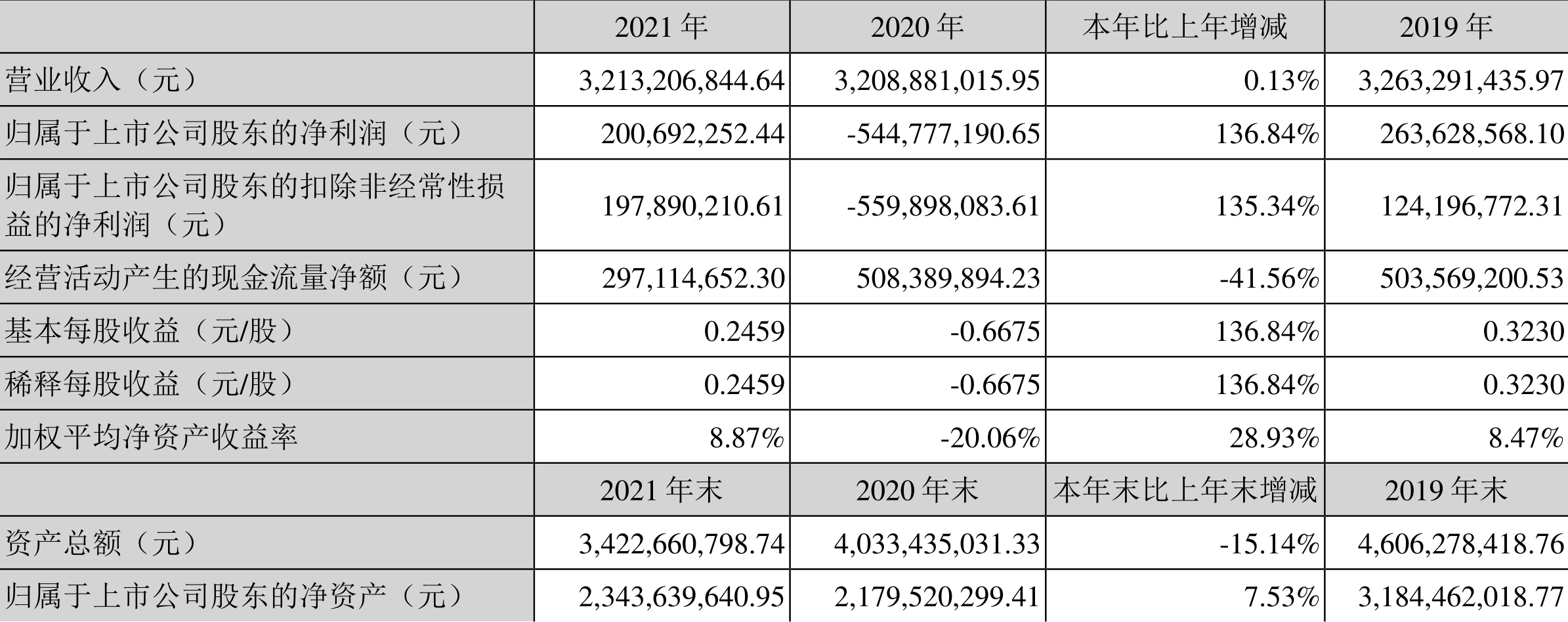 |  | 2021年 | 2020年 | 本年比上年增减 | 2019年 |
|---|---|---|---|---|
| 营业收入（元） | 3,213,206,844.64 | 3,208,881,015.95 | 0.13% | 3,263,291,435.97 |
| 归属于上市公司股东的净利润（元） | 200,692,252.44 | -544,777,190.65 | 136.84% | 263,628,568.10 |
| 归属于上市公司股东的扣除非经常性损益的净利润（元） | 197,890,210.61 | -559,898,083.61 | 135.34% | 124,196,772.31 |
| 经营活动产生的现金流量净额（元） | 297,114,652.30 | 508,389,894.23 | -41.56% | 503,569,200.53 |
| 基本每股收益（元/股） | 0.2459 | -0.6675 | 136.84% | 0.3230 |
| 稀释每股收益（元/股） | 0.2459 | -0.6675 | 136.84% | 0.3230 |
| 加权平均净资产收益率 | 8.87% | -20.06% | 28.93% | 8.47% |
|  | 2021年末 | 2020年末 | 本年末比上年末增减 | 2019年末 |
| 资产总额（元） | 3,422,660,798.74 | 4,033,435,031.33 | -15.14% | 4,606,278,418.76 |
| 归属于上市公司股东的净资产（元） | 2,343,639,640.95 | 2,179,520,299.41 | 7.53% | 3,184,462,018.77 |